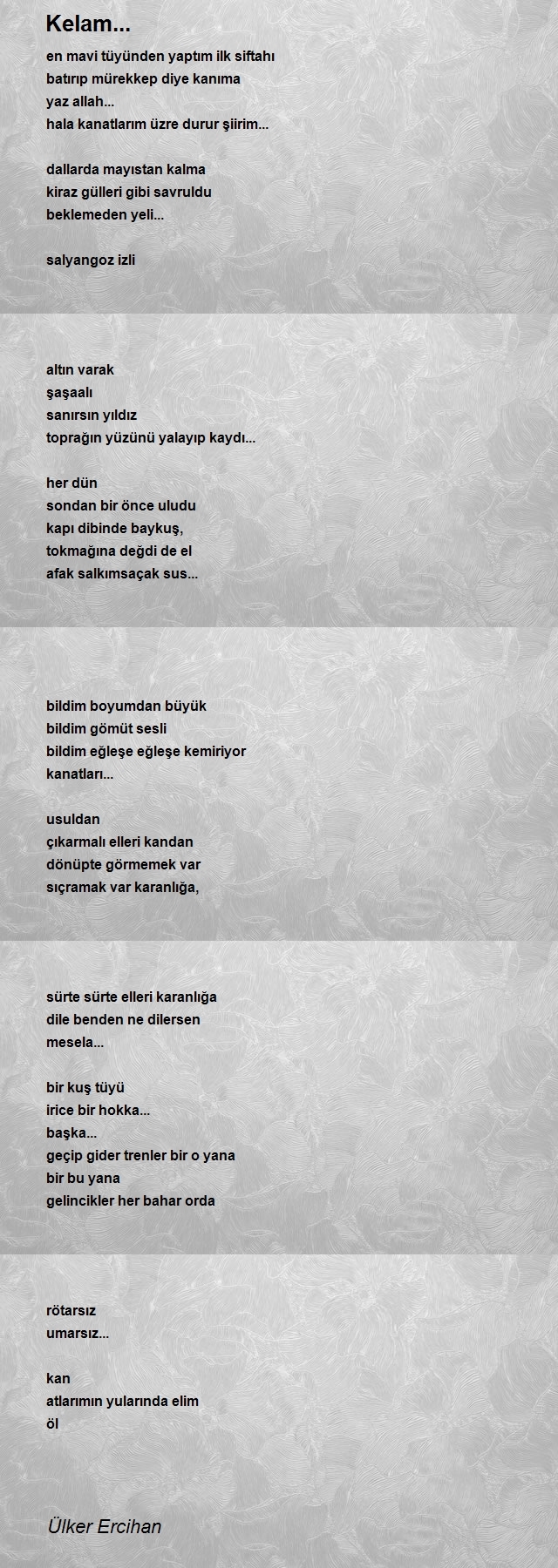 Kelam...

en mavi tüyünden yaptım ilk siftahı
batırıp mürekkep diye kanıma
yaz allah...
hala kanatlarım üzre durur şiirim...

dallarda mayıstan kalma
kiraz gülleri gibi savruldu
beklemeden yeli...

salyangoz izli

altın varak
şaşaalı
sanırsın yıldız
toprağın yüzünü yalayıp kaydı...

her dün
sondan bir önce uludu
kapı dibinde baykuş,
tokmağına değdi de el
afak salkımsaçak sus...

bildim boyumdan büyük
bildim gömüt sesli
bildim eğleşe eğleşe kemiriyor
kanatları...

usuldan
çıkarmalı elleri kandan
dönüpte görmemek var
sıçramak var karanlığa,

sürte sürte elleri karanlığa
dile benden ne dilersen
mesela...

bir kuş tüyü
irice bir hokka...
başka...
geçip gider trenler bir o yana
bir bu yana
gelincikler her bahar orda

rötarsız
umarsız...

kan
atlarımın yularında elim
öl

Ülker Ercihan